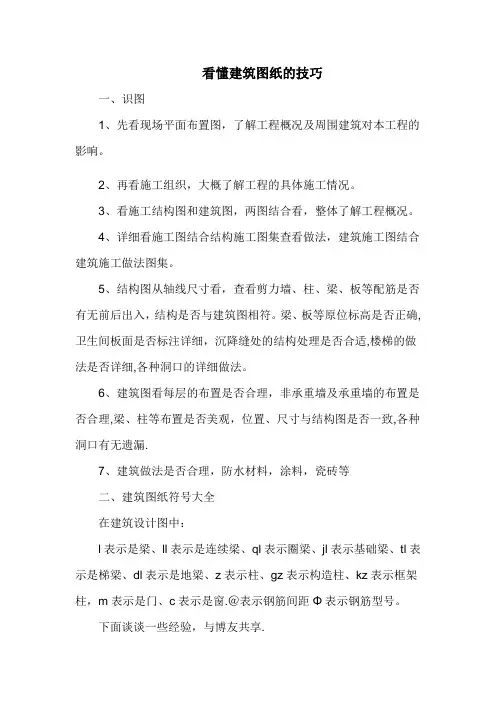 看懂建筑图纸的技巧

一、识图

1、先看现场平面布置图，了解工程概况及周围建筑对本工程的影响。

2、再看施工组织，大概了解工程的具体施工情况。

3、看施工结构图和建筑图，两图结合看，整体了解工程概况。

4、详细看施工图结合结构施工图集查看做法，建筑施工图结合建筑施工做法图集。

5、结构图从轴线尺寸看，查看剪力墙、柱、梁、板等配筋是否有无前后出入，结构是否与建筑图相符。梁、板等原位标高是否正确,卫生间板面是否标注详细，沉降缝处的结构处理是否合适,楼梯的做法是否详细,各种洞口的详细做法。

6、建筑图看每层的布置是否合理，非承重墙及承重墙的布置是否合理,梁、柱等布置是否美观，位置、尺寸与结构图是否一致,各种洞口有无遗漏.

7、建筑做法是否合理，防水材料，涂料，瓷砖等

二、建筑图纸符号大全

在建筑设计图中：

l 表示是梁、ll 表示是连续梁、ql 表示圈梁、jl 表示基础梁、tl 表示是梯梁、dl 表示是地梁、z 表示柱、gz 表示构造柱、kz 表示框架柱，m 表示是门、c 表示是窗.@表示钢筋间距 Φ 表示钢筋型号。

下面谈谈一些经验，与博友共享.